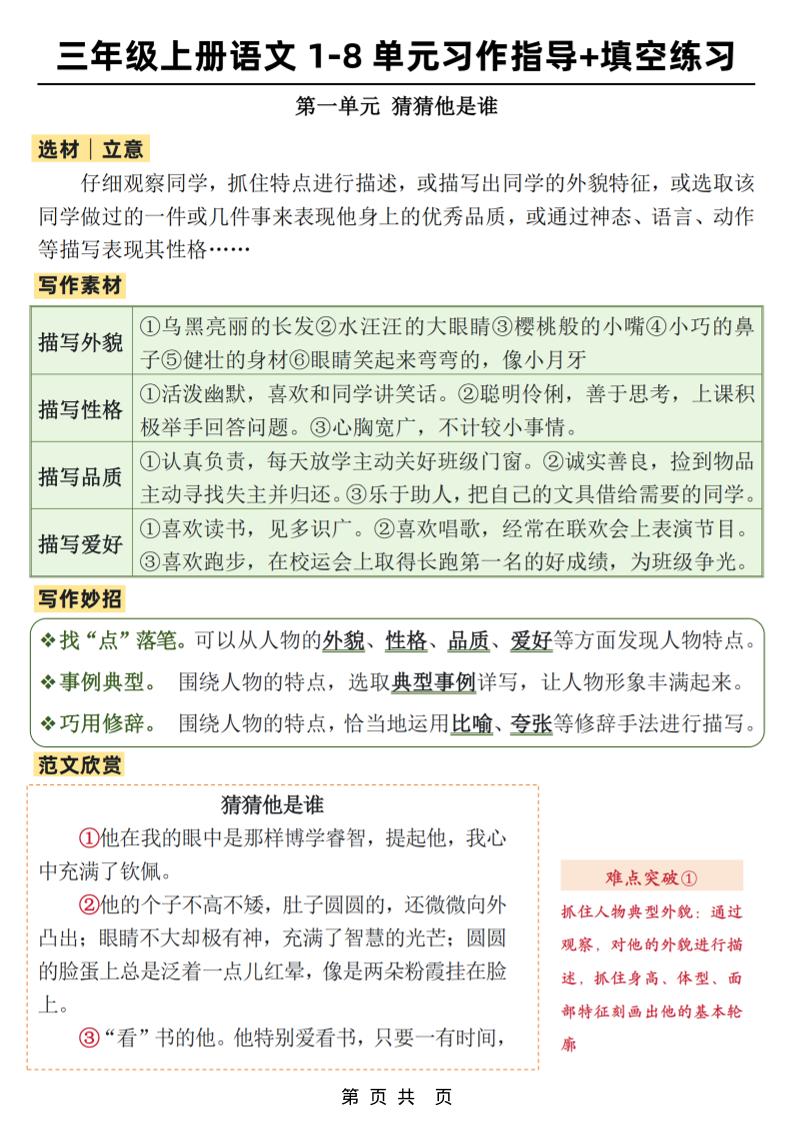 三年级上册语文 1-8 单元习作指导+填空练习

第一单元 猜猜他是谁

选材｜立意

仔细观察同学，抓住特点进行描述，或描写出同学的外貌特征，或选取该同学做过的一件或几件事来表现他身上的优秀品质，或通过神态、语言、动作等描写表现其性格……

写作素材

| 描写外貌 | ①乌黑亮丽的长发②水汪汪的大眼睛③樱桃般的小嘴④小巧的鼻子⑤健壮的身材⑥眼睛笑起来弯弯的，像小月牙 |
|---|---|
| 描写性格 | ①活泼幽默，喜欢和同学讲笑话。②聪明伶俐，善于思考，上课积极举手回答问题。③心胸宽广，不计较小事情。 |
| 描写品质 | ①认真负责，每天放学主动关好班级门窗。②诚实善良，捡到物品主动寻找失主并归还。③乐于助人，把自己的文具借给需要的同学。 |
| 描写爱好 | ①喜欢读书，见多识广。②喜欢唱歌，经常在联欢会上表演节目。③喜欢跑步，在校运会上取得长跑第一名的好成绩，为班级争光。 |

写作妙招

❖找“点”落笔。可以从人物的外貌、性格、品质、爱好等方面发现人物特点。
❖事例典型。 围绕人物的特点，选取典型事例详写，让人物形象丰满起来。
❖巧用修辞。 围绕人物的特点，恰当地运用比喻、夸张等修辞手法进行描写。

范文欣赏

猜猜他是谁

①他在我的眼中是那样博学睿智，提起他，我心中充满了钦佩。

②他的个子不高不矮，肚子圆圆的，还微微向外凸出；眼睛不大却极有神，充满了智慧的光芒；圆圆的脸蛋上总是泛着一点儿红晕，像是两朵粉霞挂在脸上。

③“看”书的他。他特别爱看书，只要一有时间，

难点突破①
抓住人物典型外貌：通过观察，对他的外貌进行描述，抓住身高、体型、面部特征刻画出他的基本轮廓

第 页 共 页